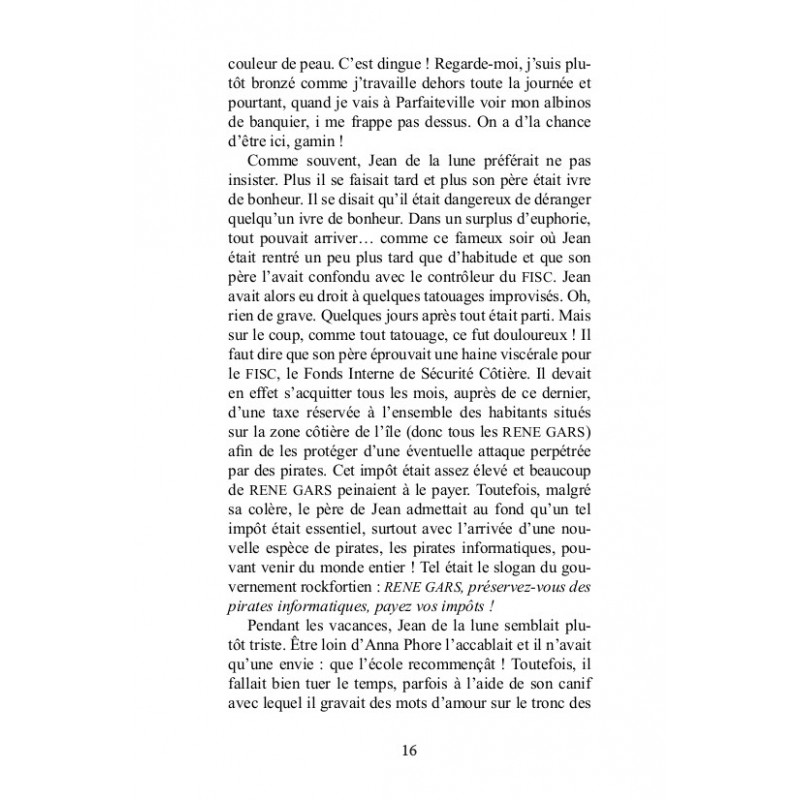 couleur de peau. C'est dingue ! Regarde-moi, j'suis plutôt bronzé comme j'travaille dehors toute la journée et pourtant, quand je vais à Parfaiteville voir mon albinos de banquier, i me frappe pas dessus. On a d'la chance d'être ici, gamin !

Comme souvent, Jean de la lune préférait ne pas insister. Plus il se faisait tard et plus son père était ivre de bonheur. Il se disait qu'il était dangereux de déranger quelqu'un ivre de bonheur. Dans un surplus d'euphorie, tout pouvait arriver… comme ce fameux soir où Jean était rentré un peu plus tard que d'habitude et que son père l'avait confondu avec le contrôleur du FISC. Jean avait alors eu droit à quelques tatouages improvisés. Oh, rien de grave. Quelques jours après tout était parti. Mais sur le coup, comme tout tatouage, ce fut douloureux ! Il faut dire que son père éprouvait une haine viscérale pour le FISC, le Fonds Interne de Sécurité Côtière. Il devait en effet s'acquitter tous les mois, auprès de ce dernier, d'une taxe réservée à l'ensemble des habitants situés sur la zone côtière de l'île (donc tous les RENE GARS) afin de les protéger d'une éventuelle attaque perpétrée par des pirates. Cet impôt était assez élevé et beaucoup de RENE GARS peinaient à le payer. Toutefois, malgré sa colère, le père de Jean admettait au fond qu'un tel impôt était essentiel, surtout avec l'arrivée d'une nouvelle espèce de pirates, les pirates informatiques, pouvant venir du monde entier ! Tel était le slogan du gouvernement rockfortien : RENE GARS, préservez-vous des pirates informatiques, payez vos impôts !

Pendant les vacances, Jean de la lune semblait plutôt triste. Être loin d'Anna Phore l'accablait et il n'avait qu'une envie : que l'école recommençât ! Toutefois, il fallait bien tuer le temps, parfois à l'aide de son canif avec lequel il gravait des mots d'amour sur le tronc des

16